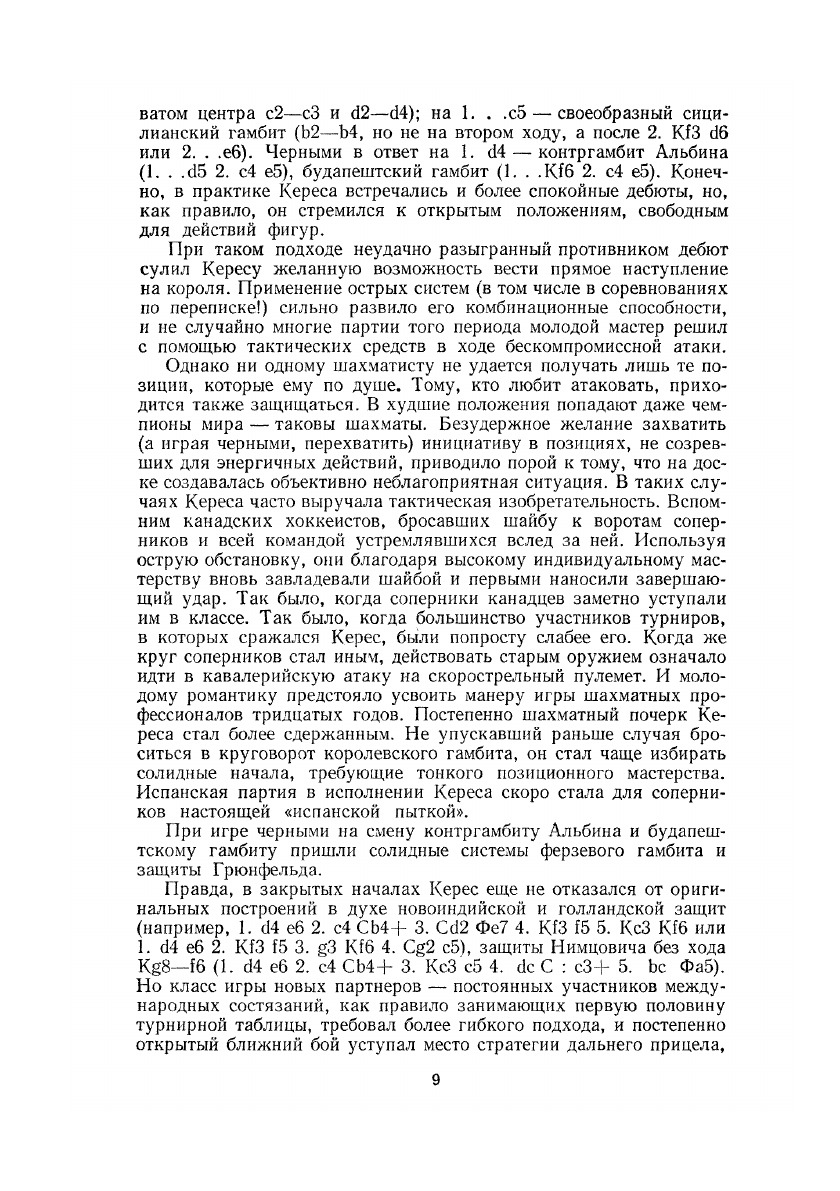 ватом центра c2—c3 и d2—d4); на 1. . .c5 — своеобразный сицилианский гамбит (b2—b4, но не на втором ходу, а после 2. Кf3 d6 или 2. . .e6). Черными в ответ на 1. d4 — контргамбит Альбина (1. . .d5 2. c4 e5), будапештский гамбит (1. . .Кf6 2. c4 e5). Конечно, в практике Кереса встречались и более спокойные дебюты, но, как правило, он стремился к открытым положениям, свободным для действий фигур.

При таком подходе неудачно разыгранный противником дебют сулил Кересу желанную возможность вести прямое наступление на короля. Применение острых систем (в том числе в соревнованиях по переписке!) сильно развило его комбинационные способности, и не случайно многие партии того периода молодой мастер решил с помощью тактических средств в ходе бескомпромиссной атаки.

Однако ни одному шахматисту не удается получать лишь те позиции, которые ему по душе. Тому, кто любит атаковать, приходится также защищаться. В худшие положения попадают даже чемпионы мира — таковы шахматы. Безудержное желание захватить (а играя черными, перехватить) инициативу в позициях, не созревших для энергичных действий, приводило порой к тому, что на доске создавалась объективно неблагоприятная ситуация. В таких случаях Кереса часто выручала тактическая изобретательность. Вспомним канадских хоккеистов, бросавших шайбу к воротам соперников и всей командой устремлявшихся вслед за ней. Используя острую обстановку, они благодаря высокому индивидуальному мастерству вновь завладевали шайбой и первыми наносили завершающий удар. Так было, когда соперники канадцев заметно уступали им в классе. Так было, когда большинство участников турниров, в которых сражался Керес, были попросту слабее его. Когда же круг соперников стал иным, действовать старым оружием означало идти в кавалерийскую атаку на скорострельный пулемет. И молодому романтику предстояло усвоить манеру игры шахматных профессионалов тридцатых годов. Постепенно шахматный почерк Кереса стал более сдержанным. Не упускавший раньше случая броситься в круговорот королевского гамбита, он стал чаще избирать солидные начала, требующие тонкого позиционного мастерства. Испанская партия в исполнении Кереса скоро стала для соперников настоящей «испанской пыткой».

При игре черными на смену контргамбиту Альбина и будапештскому гамбиту пришли солидные системы ферзевого гамбита и защиты Грюнфельда.

Правда, в закрытых началах Керес еще не отказался от оригинальных построений в духе новоиндийской и голландской защит (например, 1. d4 e6 2. c4 Сb4+ 3. Сd2 Фe7 4. Кf3 f5 5. Кc3 Кf6 или 1. d4 e6 2. Кf3 f5 3. g3 Кf6 4. Сg2 c5), защиты Нимцовича без хода Кg8—f6 (1. d4 e6 2. c4 Сb4+ 3. Кc3 c5 4. dc С : c3+ 5. bc Фa5). Но класс игры новых партнеров — постоянных участников международных состязаний, как правило занимающих первую половину турнирной таблицы, требовал более гибкого подхода, и постепенно открытый ближний бой уступал место стратегии дальнего прицела,

9